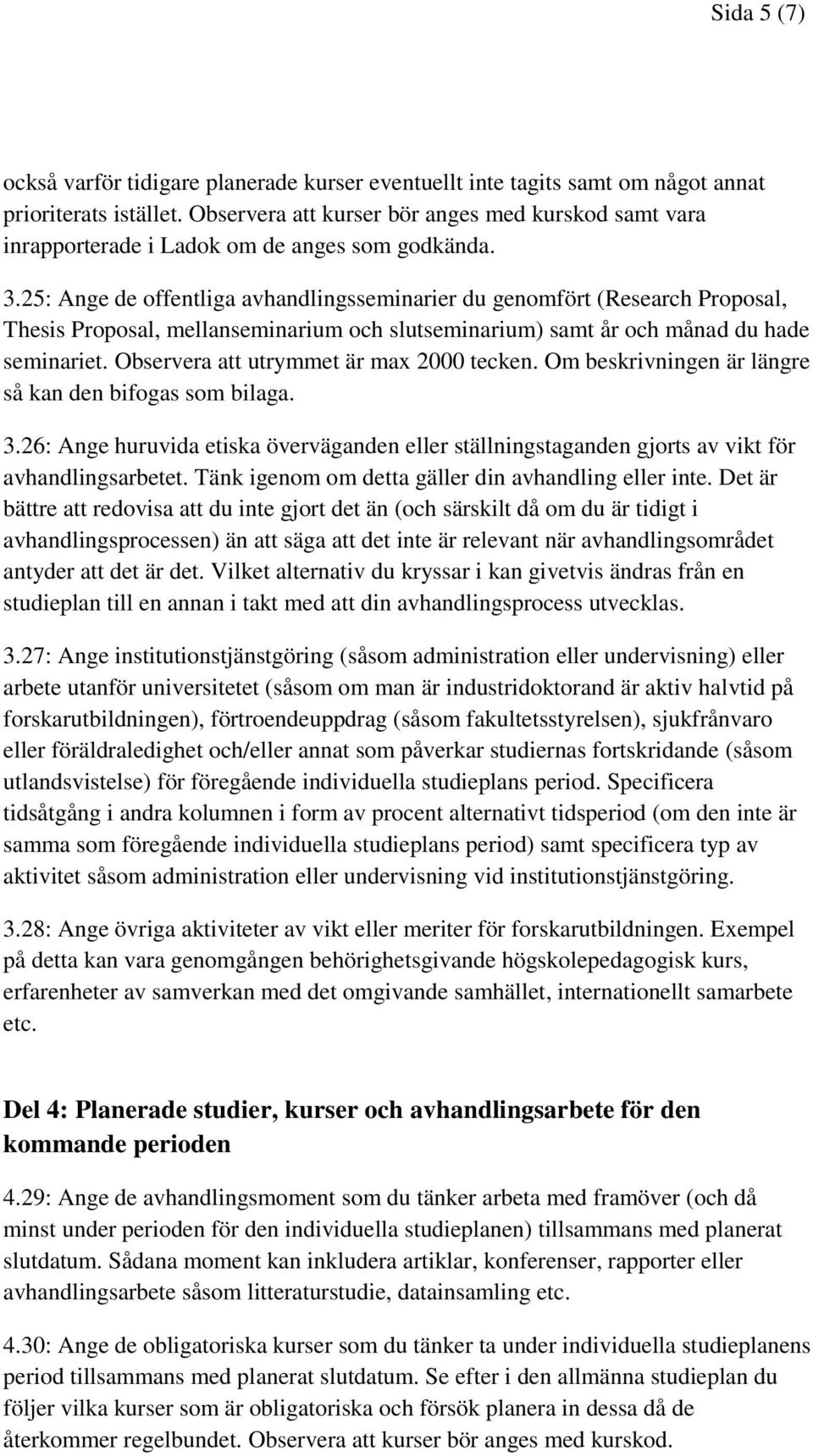 Sida 5 (7)

också varför tidigare planerade kurser eventuellt inte tagits samt om något annat prioriterats istället. Observera att kurser bör anges med kurskod samt vara inrapporterade i Ladok om de anges som godkända.

3.25: Ange de offentliga avhandlingsseminarier du genomfört (Research Proposal, Thesis Proposal, mellanseminarium och slutseminarium) samt år och månad du hade seminariet. Observera att utrymmet är max 2000 tecken. Om beskrivningen är längre så kan den bifogas som bilaga.

3.26: Ange huruvida etiska överväganden eller ställningstaganden gjorts av vikt för avhandlingsarbetet. Tänk igenom om detta gäller din avhandling eller inte. Det är bättre att redovisa att du inte gjort det än (och särskilt då om du är tidigt i avhandlingsprocessen) än att säga att det inte är relevant när avhandlingsområdet antyder att det är det. Vilket alternativ du kryssar i kan givetvis ändras från en studieplan till en annan i takt med att din avhandlingsprocess utvecklas.

3.27: Ange institutionstjänstgöring (såsom administration eller undervisning) eller arbete utanför universitetet (såsom om man är industridoktorand är aktiv halvtid på forskarutbildningen), förtroendeuppdrag (såsom fakultetsstyrelsen), sjukfrånvaro eller föräldraledighet och/eller annat som påverkar studiernas fortskridande (såsom utlandsvistelse) för föregående individuella studieplans period. Specificera tidsåtgång i andra kolumnen i form av procent alternativt tidsperiod (om den inte är samma som föregående individuella studieplans period) samt specificera typ av aktivitet såsom administration eller undervisning vid institutionstjänstgöring.

3.28: Ange övriga aktiviteter av vikt eller meriter för forskarutbildningen. Exempel på detta kan vara genomgången behörighetsgivande högskolepedagogisk kurs, erfarenheter av samverkan med det omgivande samhället, internationellt samarbete etc.

Del 4: Planerade studier, kurser och avhandlingsarbete för den kommande perioden

4.29: Ange de avhandlingsmoment som du tänker arbeta med framöver (och då minst under perioden för den individuella studieplanen) tillsammans med planerat slutdatum. Sådana moment kan inkludera artiklar, konferenser, rapporter eller avhandlingsarbete såsom litteraturstudie, datainsamling etc.

4.30: Ange de obligatoriska kurser som du tänker ta under individuella studieplanens period tillsammans med planerat slutdatum. Se efter i den allmänna studieplan du följer vilka kurser som är obligatoriska och försök planera in dessa då de återkommer regelbundet. Observera att kurser bör anges med kurskod.